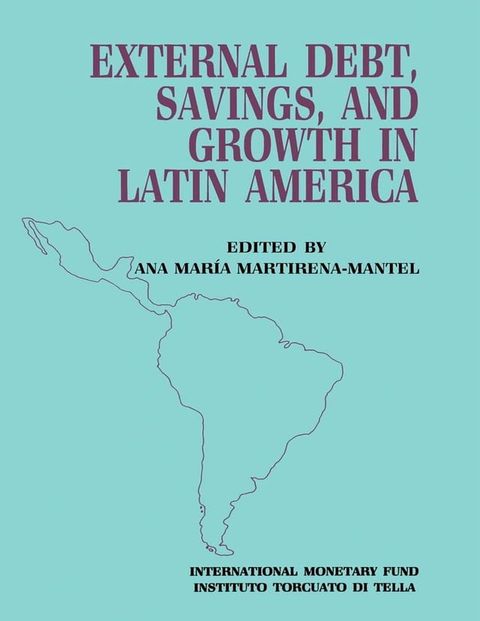 EXTERNAL DEBT, SAVINGS, AND GROWTH IN LATIN AMERICA

EDITED BY
ANA MARÍA MARTIRENA-MANTEL

INTERNATIONAL MONETARY FUND
INSTITUTO TORCUATO DI TELLA